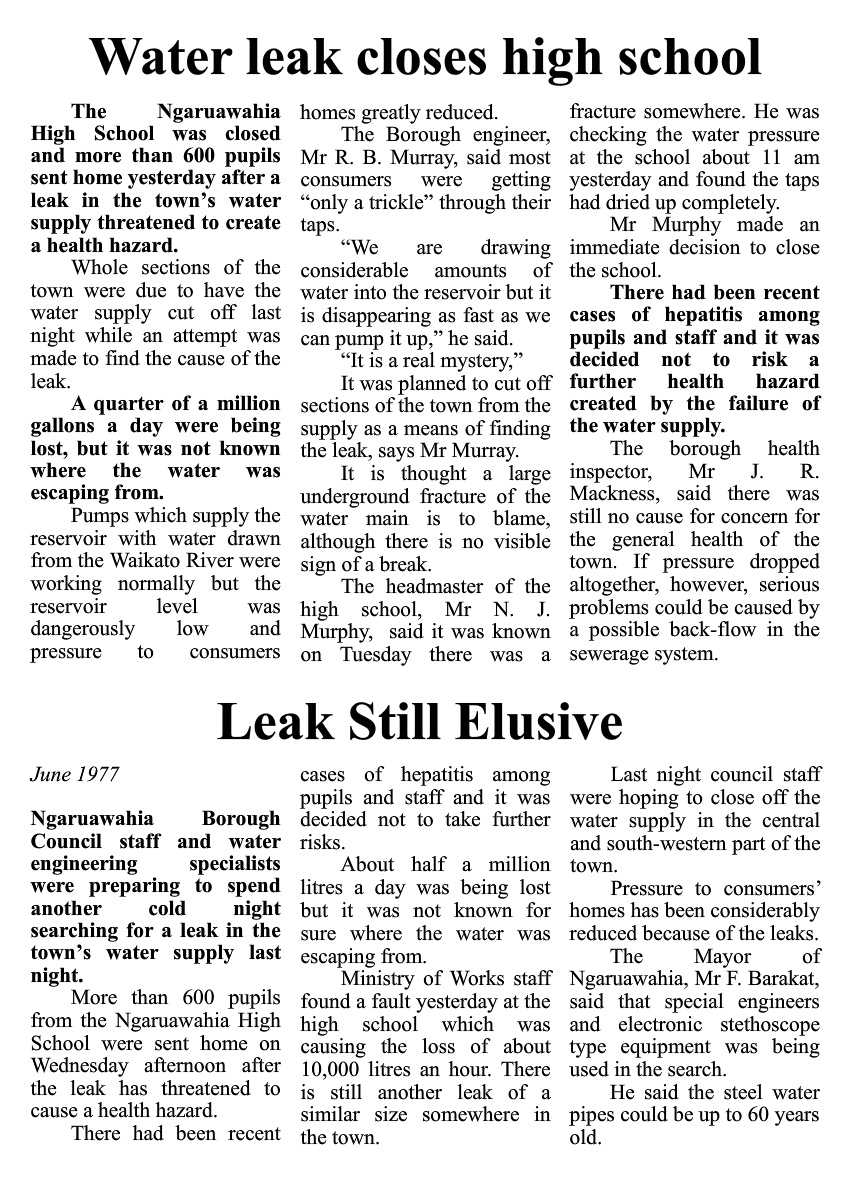 Water leak closes high school

The Ngaruawahia High School was closed and more than 600 pupils sent home yesterday after a leak in the town's water supply threatened to create a health hazard.

Whole sections of the town were due to have the water supply cut off last night while an attempt was made to find the cause of the leak.

A quarter of a million gallons a day were being lost, but it was not known where the water was escaping from.

Pumps which supply the reservoir with water drawn from the Waikato River were working normally but the reservoir level was dangerously low and pressure to consumers homes greatly reduced.

The Borough engineer, Mr R. B. Murray, said most consumers were getting "only a trickle" through their taps.

"We are drawing considerable amounts of water into the reservoir but it is disappearing as fast as we can pump it up," he said.

"It is a real mystery,"

It was planned to cut off sections of the town from the supply as a means of finding the leak, says Mr Murray.

It is thought a large underground fracture of the water main is to blame, although there is no visible sign of a break.

The headmaster of the high school, Mr N. J. Murphy, said it was known on Tuesday there was a fracture somewhere. He was checking the water pressure at the school about 11 am yesterday and found the taps had dried up completely.

Mr Murphy made an immediate decision to close the school.

There had been recent cases of hepatitis among pupils and staff and it was decided not to risk a further health hazard created by the failure of the water supply.

The borough health inspector, Mr J. R. Mackness, said there was still no cause for concern for the general health of the town. If pressure dropped altogether, however, serious problems could be caused by a possible back-flow in the sewerage system.

Leak Still Elusive

June 1977

Ngaruawahia Borough Council staff and water engineering specialists were preparing to spend another cold night searching for a leak in the town's water supply last night.

More than 600 pupils from the Ngaruawahia High School were sent home on Wednesday afternoon after the leak has threatened to cause a health hazard.

There had been recent cases of hepatitis among pupils and staff and it was decided not to take further risks.

About half a million litres a day was being lost but it was not known for sure where the water was escaping from.

Ministry of Works staff found a fault yesterday at the high school which was causing the loss of about 10,000 litres an hour. There is still another leak of a similar size somewhere in the town.

Last night council staff were hoping to close off the water supply in the central and south-western part of the town.

Pressure to consumers' homes has been considerably reduced because of the leaks.

The Mayor of Ngaruawahia, Mr F. Barakat, said that special engineers and electronic stethoscope type equipment was being used in the search.

He said the steel water pipes could be up to 60 years old.